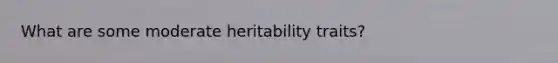 What are some moderate heritability traits?